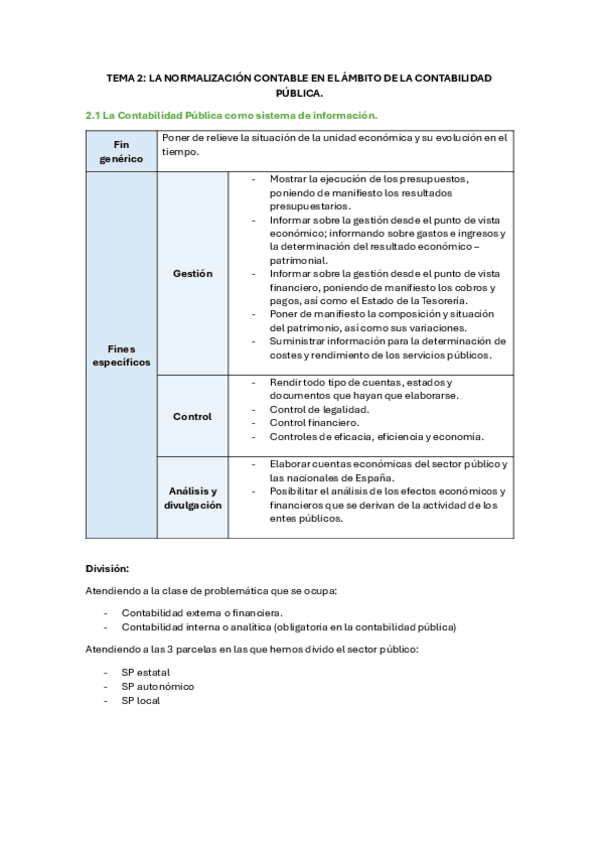 TEMA 2: LA NORMALIZACIÓN CONTABLE EN EL ÁMBITO DE LA CONTABILIDAD PÚBLICA.

2.1 La Contabilidad Pública como sistema de información.

| Fin genérico | Poner de relieve la situación de la unidad económica y su evolución en el tiempo. | |
|---|---|---|
| Fines específicos | Gestión | - Mostrar la ejecución de los presupuestos, poniendo de manifiesto los resultados presupuestarios. - Informar sobre la gestión desde el punto de vista económico; informando sobre gastos e ingresos y la determinación del resultado económico – patrimonial. - Informar sobre la gestión desde el punto de vista financiero, poniendo de manifiesto los cobros y pagos, así como el Estado de la Tesorería. - Poner de manifiesto la composición y situación del patrimonio, así como sus variaciones. - Suministrar información para la determinación de costes y rendimiento de los servicios públicos. |
| | Control | - Rendir todo tipo de cuentas, estados y documentos que hayan que elaborarse. - Control de legalidad. - Control financiero. - Controles de eficacia, eficiencia y economía. |
| | Análisis y divulgación | - Elaborar cuentas económicas del sector público y las nacionales de España. - Posibilitar el análisis de los efectos económicos y financieros que se derivan de la actividad de los entes públicos. |

División:

Atendiendo a la clase de problemática que se ocupa:

- Contabilidad externa o financiera.
- Contabilidad interna o analítica (obligatoria en la contabilidad pública)

Atendiendo a las 3 parcelas en las que hemos divido el sector público:

- SP estatal
- SP autonómico
- SP local